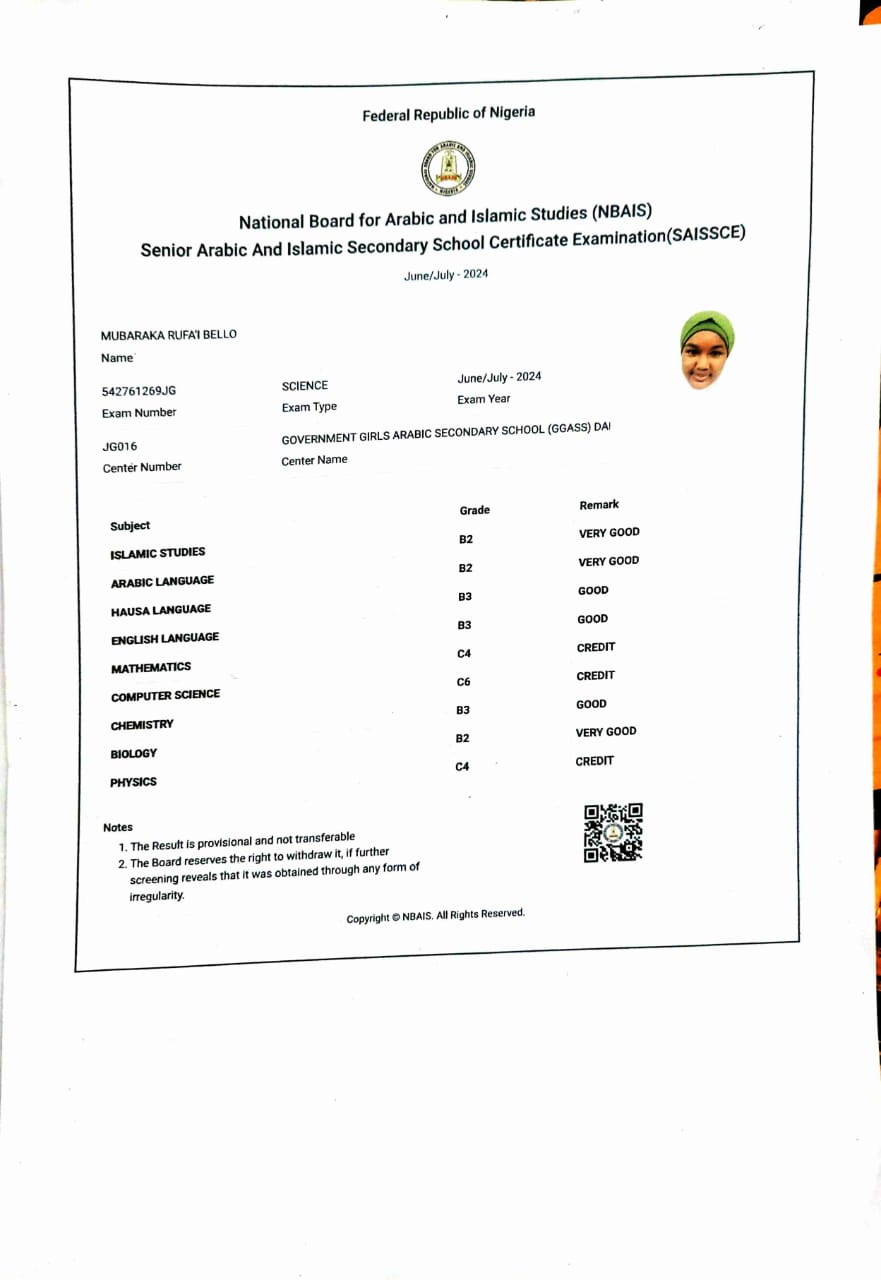 Federal Republic of Nigeria

National Board for Arabic and Islamic Studies (NBAIS)
Senior Arabic And Islamic Secondary School Certificate Examination(SAISSCE)

June/July - 2024

MUBARAKA RUFA'I BELLO
Name

542761269JG
Exam Number

SCIENCE
Exam Type

June/July - 2024
Exam Year

JG016
Center Number

GOVERNMENT GIRLS ARABIC SECONDARY SCHOOL (GGASS) DAI
Center Name

| Subject | Grade | Remark |
|---|---|---|
| ISLAMIC STUDIES | B2 | VERY GOOD |
| ARABIC LANGUAGE | B2 | VERY GOOD |
| HAUSA LANGUAGE | B3 | GOOD |
| ENGLISH LANGUAGE | B3 | GOOD |
| MATHEMATICS | C4 | CREDIT |
| COMPUTER SCIENCE | C6 | CREDIT |
| CHEMISTRY | B3 | GOOD |
| BIOLOGY | B2 | VERY GOOD |
| PHYSICS | C4 | CREDIT |

Notes
1. The Result is provisional and not transferable
2. The Board reserves the right to withdraw it, if further screening reveals that it was obtained through any form of irregularity.

Copyright © NBAIS. All Rights Reserved.